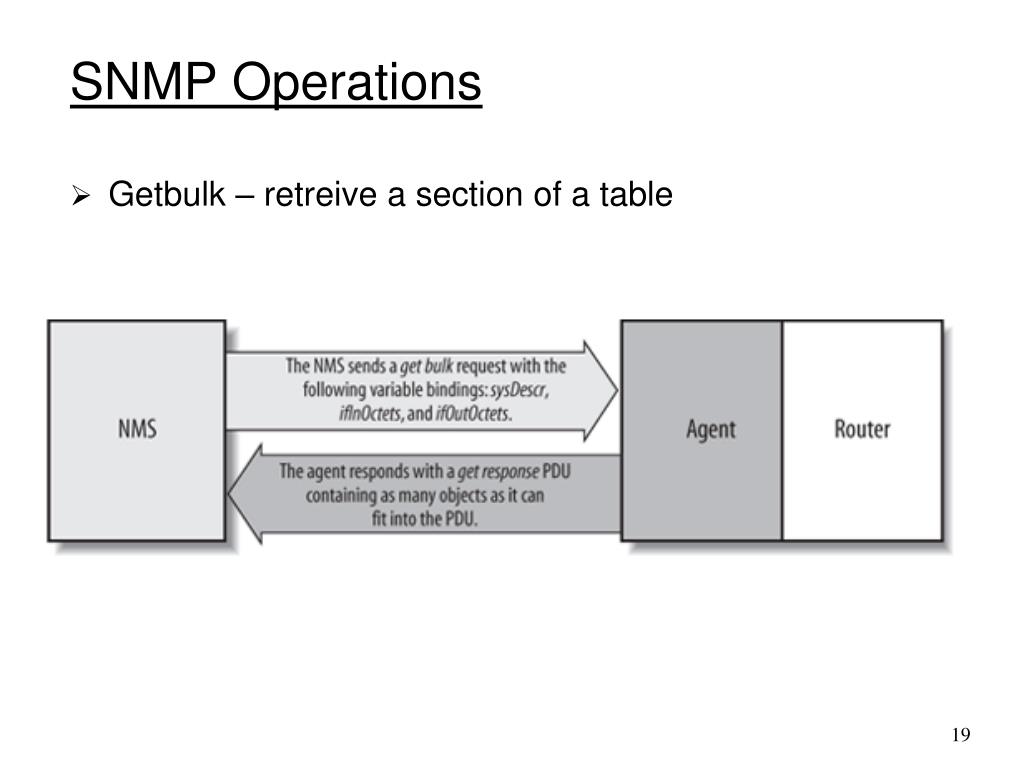 SNMP Operations

➢ Getbulk – retreive a section of a table

NMS

The NMS sends a get bulk request with the following variable bindings: sysDescr, ifInOctets, and ifOutOctets.

The agent responds with a get response PDU containing as many objects as it can fit into the PDU.

Agent

Router

19